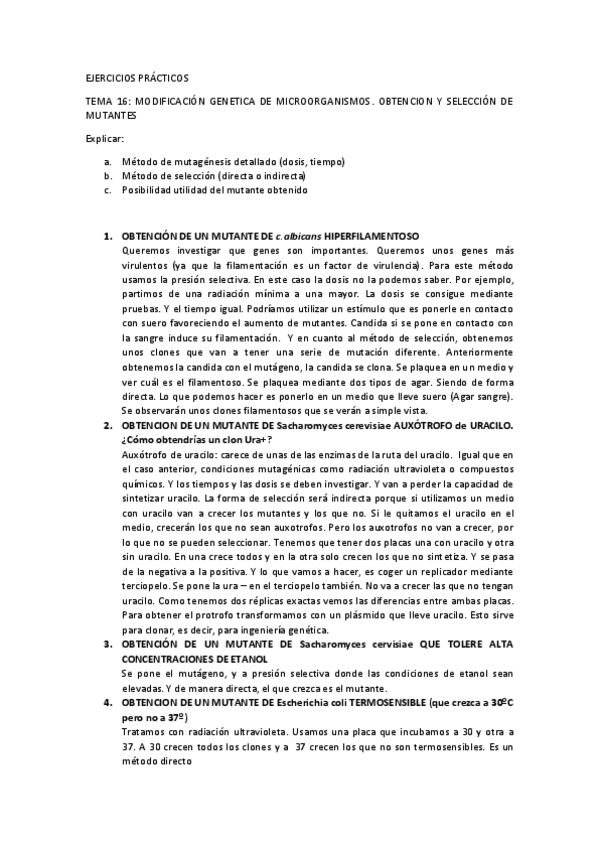 EJERCICIOS PRÁCTICOS

TEMA 16: MODIFICACIÓN GENETICA DE MICROORGANISMOS. OBTENCION Y SELECCIÓN DE MUTANTES

Explicar:

a. Método de mutagénesis detallado (dosis, tiempo)
b. Método de selección (directa o indirecta)
c. Posibilidad utilidad del mutante obtenido

1. OBTENCIÓN DE UN MUTANTE DE c. albicans HIPERFILAMENTOSO
Queremos investigar que genes son importantes. Queremos unos genes más virulentos (ya que la filamentación es un factor de virulencia). Para este método usamos la presión selectiva. En este caso la dosis no la podemos saber. Por ejemplo, partimos de una radiación mínima a una mayor. La dosis se consigue mediante pruebas. Y el tiempo igual. Podríamos utilizar un estímulo que es ponerle en contacto con suero favoreciendo el aumento de mutantes. Candida si se pone en contacto con la sangre induce su filamentación. Y en cuanto al método de selección, obtenemos unos clones que van a tener una serie de mutación diferente. Anteriormente obtenemos la candida con el mutágeno, la candida se clona. Se plaquea en un medio y ver cuál es el filamentoso. Se plaquea mediante dos tipos de agar. Siendo de forma directa. Lo que podemos hacer es ponerlo en un medio que lleve suero (Agar sangre). Se observarán unos clones filamentosos que se verán a simple vista.

2. OBTENCION DE UN MUTANTE DE Sacharomyces cerevisiae AUXÓTROFO de URACILO. ¿Cómo obtendrías un clon Ura+?
Auxótrofo de uracilo: carece de unas de las enzimas de la ruta del uracilo. Igual que en el caso anterior, condiciones mutagénicas como radiación ultravioleta o compuestos químicos. Y los tiempos y las dosis se deben investigar. Y van a perder la capacidad de sintetizar uracilo. La forma de selección será indirecta porque si utilizamos un medio con uracilo van a crecer los mutantes y los que no. Si le quitamos el uracilo en el medio, crecerán los que no sean auxotrofos. Pero los auxotrofos no van a crecer, por lo que no se pueden seleccionar. Tenemos que tener dos placas una con uracilo y otra sin uracilo. En una crece todos y en la otra solo crecen los que no sintetiza. Y se pasa de la negativa a la positiva. Y lo que vamos a hacer, es coger un replicador mediante terciopelo. Se pone la ura – en el terciopelo también. No va a crecer las que no tengan uracilo. Como tenemos dos réplicas exactas vemos las diferencias entre ambas placas. Para obtener el protrofo transformamos con un plásmido que lleve uracilo. Esto sirve para clonar, es decir, para ingeniería genética.

3. OBTENCIÓN DE UN MUTANTE DE Sacharomyces cervisiae QUE TOLERE ALTA CONCENTRACIONES DE ETANOL
Se pone el mutágeno, y a presión selectiva donde las condiciones de etanol sean elevadas. Y de manera directa, el que crezca es el mutante.

4. OBTENCION DE UN MUTANTE DE Escherichia coli TERMOSENSIBLE (que crezca a 30ºC pero no a 37º)
Tratamos con radiación ultravioleta. Usamos una placa que incubamos a 30 y otra a 37. A 30 crecen todos los clones y a 37 crecen los que no son termosensibles. Es un método directo